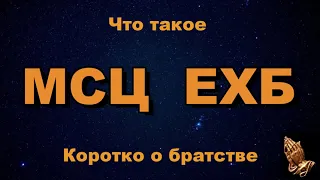 Что такое

МСЦ ЕХБ

Коротко о братстве